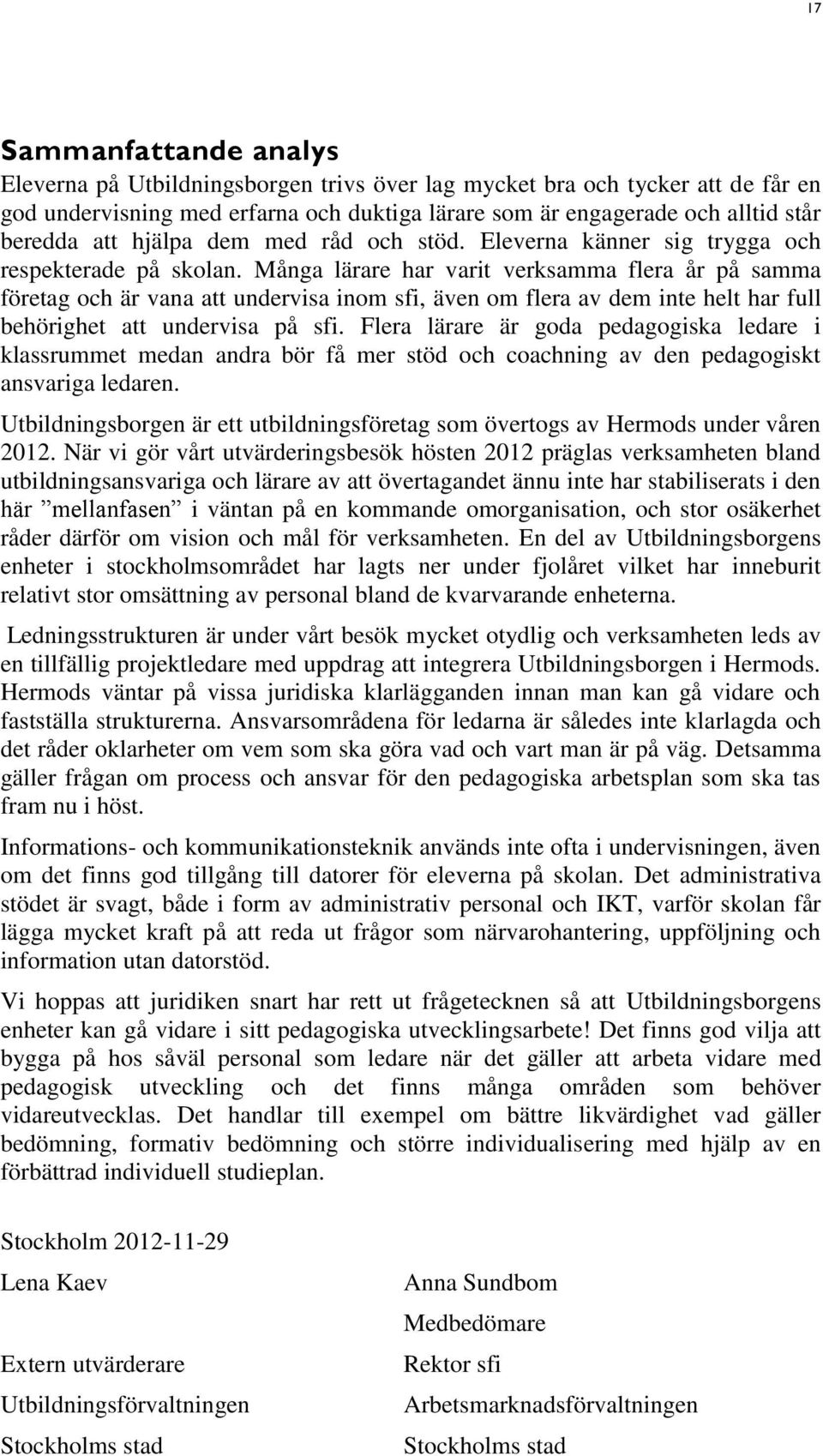 17

Sammanfattande analys

Eleverna på Utbildningsborgen trivs över lag mycket bra och tycker att de får en god undervisning med erfarna och duktiga lärare som är engagerade och alltid står beredda att hjälpa dem med råd och stöd. Eleverna känner sig trygga och respekterade på skolan. Många lärare har varit verksamma flera år på samma företag och är vana att undervisa inom sfi, även om flera av dem inte helt har full behörighet att undervisa på sfi. Flera lärare är goda pedagogiska ledare i klassrummet medan andra bör få mer stöd och coachning av den pedagogiskt ansvariga ledaren.

Utbildningsborgen är ett utbildningsföretag som övertogs av Hermods under våren 2012. När vi gör vårt utvärderingsbesök hösten 2012 präglas verksamheten bland utbildningsansvariga och lärare av att övertagandet ännu inte har stabiliserats i den här ”mellanfasen” i väntan på en kommande omorganisation, och stor osäkerhet råder därför om vision och mål för verksamheten. En del av Utbildningsborgens enheter i stockholmsområdet har lagts ner under fjolåret vilket har inneburit relativt stor omsättning av personal bland de kvarvarande enheterna.

Ledningsstrukturen är under vårt besök mycket otydlig och verksamheten leds av en tillfällig projektledare med uppdrag att integrera Utbildningsborgen i Hermods. Hermods väntar på vissa juridiska klarlägganden innan man kan gå vidare och fastställa strukturerna. Ansvarsområdena för ledarna är således inte klarlagda och det råder oklarheter om vem som ska göra vad och vart man är på väg. Detsamma gäller frågan om process och ansvar för den pedagogiska arbetsplan som ska tas fram nu i höst.

Informations- och kommunikationsteknik används inte ofta i undervisningen, även om det finns god tillgång till datorer för eleverna på skolan. Det administrativa stödet är svagt, både i form av administrativ personal och IKT, varför skolan får lägga mycket kraft på att reda ut frågor som närvarohantering, uppföljning och information utan datorstöd.

Vi hoppas att juridiken snart har rett ut frågetecknen så att Utbildningsborgens enheter kan gå vidare i sitt pedagogiska utvecklingsarbete! Det finns god vilja att bygga på hos såväl personal som ledare när det gäller att arbeta vidare med pedagogisk utveckling och det finns många områden som behöver vidareutvecklas. Det handlar till exempel om bättre likvärdighet vad gäller bedömning, formativ bedömning och större individualisering med hjälp av en förbättrad individuell studieplan.

Stockholm 2012-11-29

Lena Kaev
Extern utvärderare
Utbildningsförvaltningen
Stockholms stad

Anna Sundbom
Medbedömare
Rektor sfi
Arbetsmarknadsförvaltningen
Stockholms stad